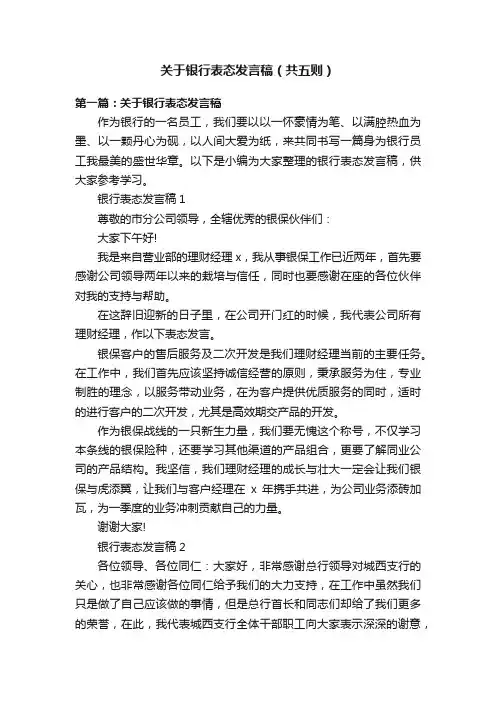 关于银行表态发言稿（共五则）

第一篇：关于银行表态发言稿

作为银行的一名员工，我们要以以一怀豪情为笔、以满腔热血为墨、以一颗丹心为砚，以人间大爱为纸，来共同书写一篇身为银行员工我最美的盛世华章。以下是小编为大家整理的银行表态发言稿，供大家参考学习。

银行表态发言稿 1

尊敬的市分公司领导，全辖优秀的银保伙伴们：

大家下午好!

我是来自营业部的理财经理 x，我从事银保工作已近两年，首先要感谢公司领导两年以来的栽培与信任，同时也要感谢在座的各位伙伴对我的支持与帮助。

在这辞旧迎新的日子里，在公司开门红的时候，我代表公司所有理财经理，作以下表态发言。

银保客户的售后服务及二次开发是我们理财经理当前的主要任务。在工作中，我们首先应该坚持诚信经营的原则，秉承服务为住，专业制胜的理念，以服务带动业务，在为客户提供优质服务的同时，适时的进行客户的二次开发，尤其是高效期交产品的开发。

作为银保战线的一只新生力量，我们要无愧这个称号，不仅学习本条线的银保险种，还要学习其他渠道的产品组合，更要了解同业公司的产品结构。我坚信，我们理财经理的成长与壮大一定会让我们银保与虎添翼，让我们与客户经理在 x 年携手共进，为公司业务添砖加瓦，为一季度的业务冲刺贡献自己的力量。

谢谢大家!

银行表态发言稿 2

各位领导、各位同仁：大家好，非常感谢总行领导对城西支行的关心，也非常感谢各位同仁给予我们的大力支持，在工作中虽然我们只是做了自己应该做的事情，但是总行首长和同志们却给了我们更多的荣誉，在此，我代表城西支行全体干部职工向大家表示深深的谢意，